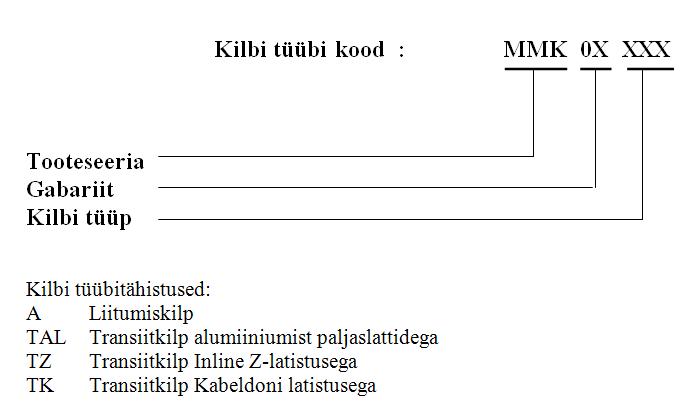 Kilbi tüübi kood : MMK 0X XXX

Tooteseeria
Gabariit
Kilbi tüüp

Kilbi tüübitähistused:
A Liitumiskilp
TAL Transiitkilp alumiiniumist paljaslattidega
TZ Transiitkilp Inline Z-latistusega
TK Transiitkilp Kabeldoni latistusega